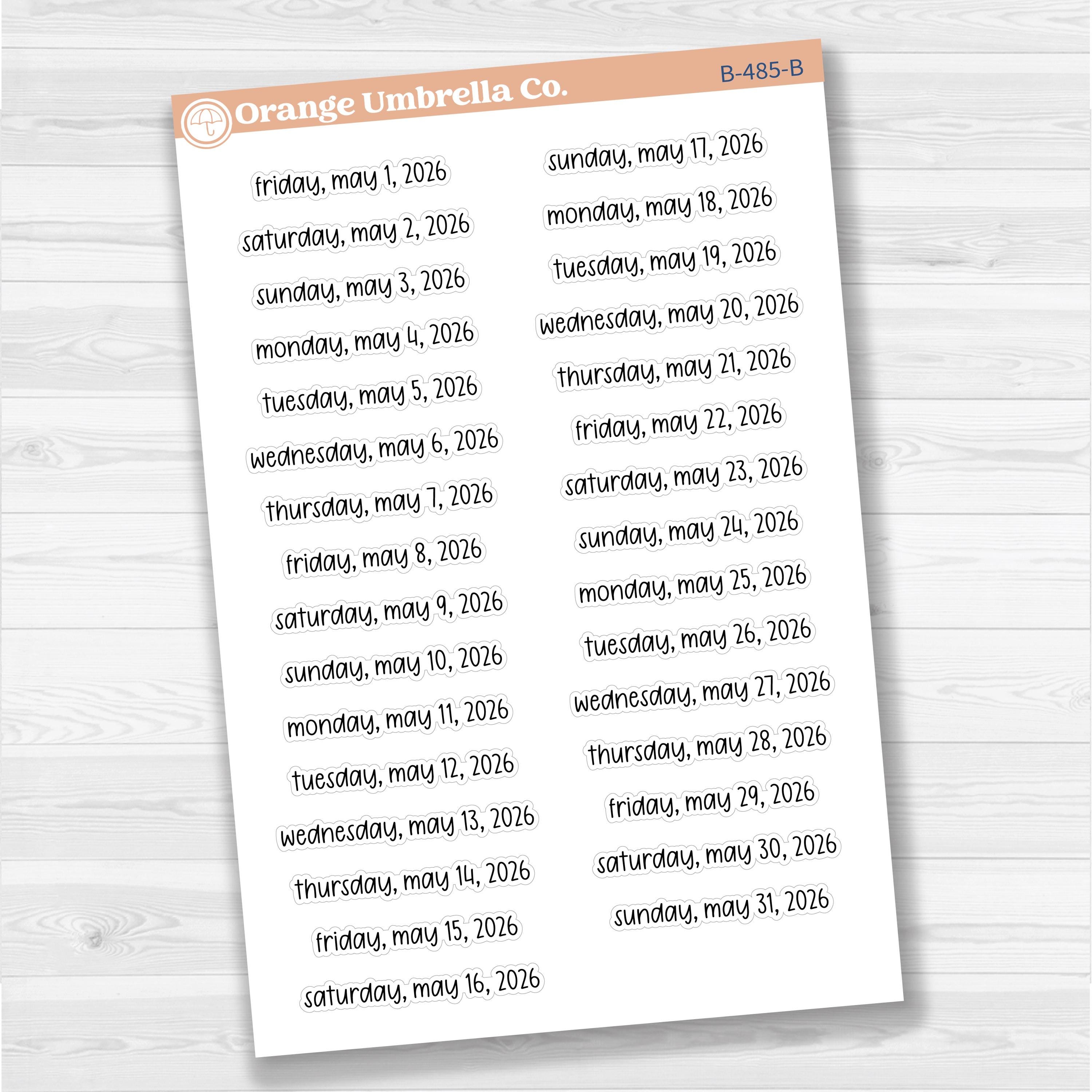 Orange Umbrella Co.

B-485-B

friday, may 1, 2026
saturday, may 2, 2026
sunday, may 3, 2026
monday, may 4, 2026
tuesday, may 5, 2026
wednesday, may 6, 2026
thursday, may 7, 2026
friday, may 8, 2026
saturday, may 9, 2026
sunday, may 10, 2026
monday, may 11, 2026
tuesday, may 12, 2026
wednesday, may 13, 2026
thursday, may 14, 2026
friday, may 15, 2026
saturday, may 16, 2026

sunday, may 17, 2026
monday, may 18, 2026
tuesday, may 19, 2026
wednesday, may 20, 2026
thursday, may 21, 2026
friday, may 22, 2026
saturday, may 23, 2026
sunday, may 24, 2026
monday, may 25, 2026
tuesday, may 26, 2026
wednesday, may 27, 2026
thursday, may 28, 2026
friday, may 29, 2026
saturday, may 30, 2026
sunday, may 31, 2026